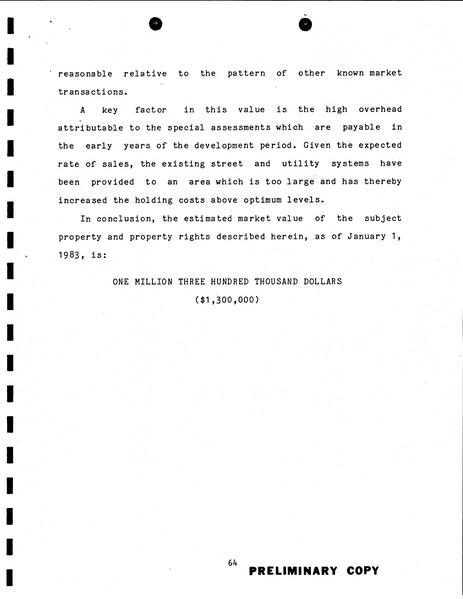 reasonable relative to the pattern of other known market transactions.

A key factor in this value is the high overhead attributable to the special assessments which are payable in the early years of the development period. Given the expected rate of sales, the existing street and utility systems have been provided to an area which is too large and has thereby increased the holding costs above optimum levels.

In conclusion, the estimated market value of the subject property and property rights described herein, as of January 1, 1983, is:

ONE MILLION THREE HUNDRED THOUSAND DOLLARS
($1,300,000)

64

PRELIMINARY COPY